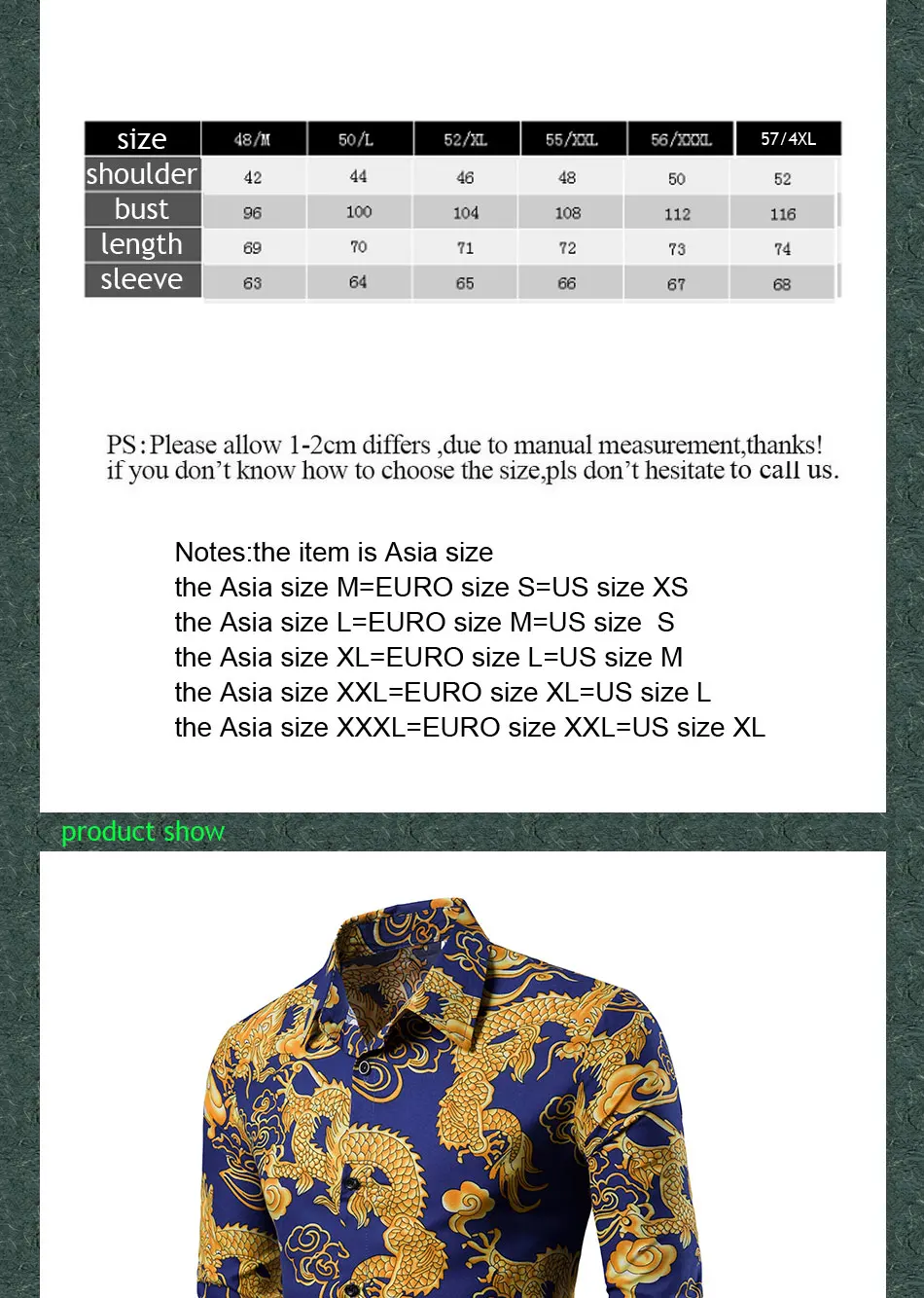 | size | 48/M | 50/L | 52/XL | 55/XXL | 56/XXXL | 57/4XL |
|---|---|---|---|---|---|---|
| shoulder | 42 | 44 | 46 | 48 | 50 | 52 |
| bust | 96 | 100 | 104 | 108 | 112 | 116 |
| length | 69 | 70 | 71 | 72 | 73 | 74 |
| sleeve | 63 | 64 | 65 | 66 | 67 | 68 |

PS:Please allow 1-2cm differs ,due to manual measurement,thanks!
if you don't know how to choose the size,pls don't hesitate to call us.

Notes:the item is Asia size
the Asia size M=EURO size S=US size XS
the Asia size L=EURO size M=US size S
the Asia size XL=EURO size L=US size M
the Asia size XXL=EURO size XL=US size L
the Asia size XXXL=EURO size XXL=US size XL

product show